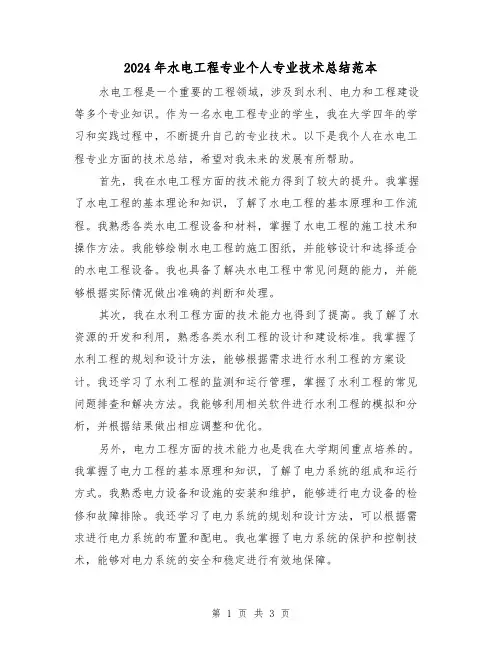 2024年水电工程专业个人专业技术总结范本

水电工程是一个重要的工程领域，涉及到水利、电力和工程建设等多个专业知识。作为一名水电工程专业的学生，我在大学四年的学习和实践过程中，不断提升自己的专业技术。以下是我个人在水电工程专业方面的技术总结，希望对我未来的发展有所帮助。

首先，我在水电工程方面的技术能力得到了较大的提升。我掌握了水电工程的基本理论和知识，了解了水电工程的基本原理和工作流程。我熟悉各类水电工程设备和材料，掌握了水电工程的施工技术和操作方法。我能够绘制水电工程的施工图纸，并能够设计和选择适合的水电工程设备。我也具备了解决水电工程中常见问题的能力，并能够根据实际情况做出准确的判断和处理。

其次，我在水利工程方面的技术能力也得到了提高。我了解了水资源的开发和利用，熟悉各类水利工程的设计和建设标准。我掌握了水利工程的规划和设计方法，能够根据需求进行水利工程的方案设计。我还学习了水利工程的监测和运行管理，掌握了水利工程的常见问题排查和解决方法。我能够利用相关软件进行水利工程的模拟和分析，并根据结果做出相应调整和优化。

另外，电力工程方面的技术能力也是我在大学期间重点培养的。我掌握了电力工程的基本原理和知识，了解了电力系统的组成和运行方式。我熟悉电力设备和设施的安装和维护，能够进行电力设备的检修和故障排除。我还学习了电力系统的规划和设计方法，可以根据需求进行电力系统的布置和配电。我也掌握了电力系统的保护和控制技术，能够对电力系统的安全和稳定进行有效地保障。

第 1 页 共 3 页